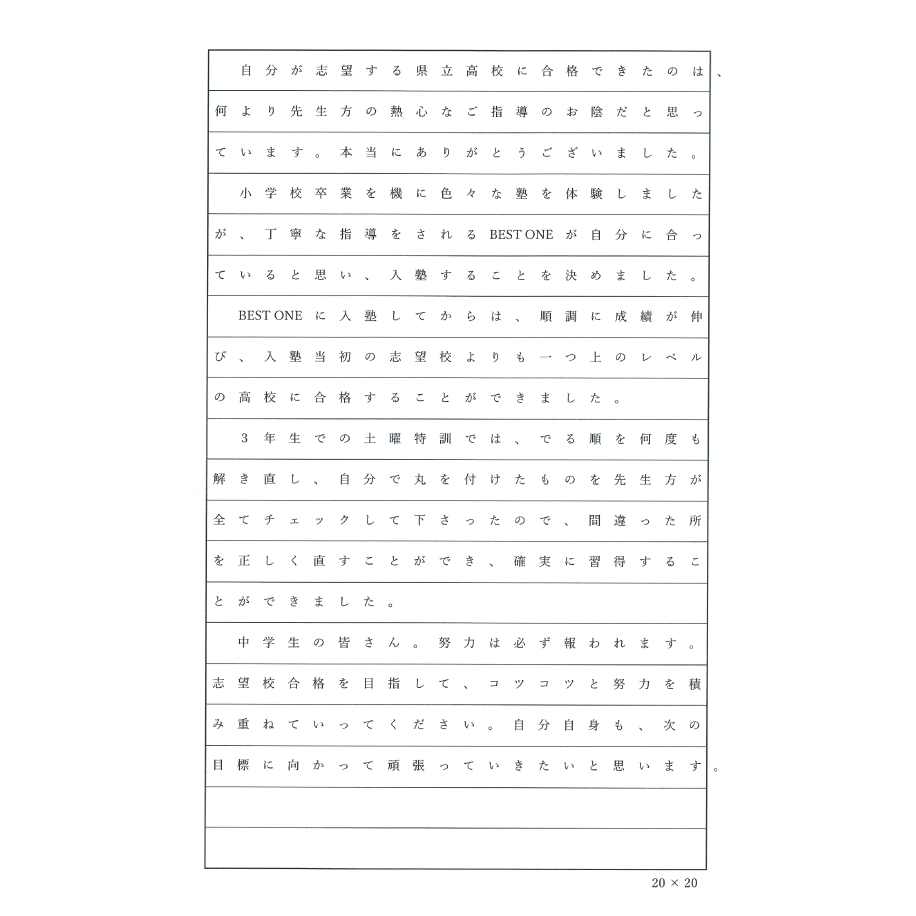 自分が志望する県立高校に合格できたのは、何より先生方の熱心なご指導のお陰だと思っています。本当にありがとうございました。

小学校卒業を機に色々な塾を体験しましたが、丁寧な指導をされるBEST ONEが自分に合っていると思い、入塾することを決めました。

BEST ONEに入塾してからは、順調に成績が伸び、入塾当初の志望校よりも一つ上のレベルの高校に合格することができました。

3年生での土曜特訓では、でる順を何度も解き直し、自分で丸を付けたものを先生方が全てチェックして下さったので、間違った所を正しく直すことができ、確実に習得することができました。

中学生の皆さん。努力は必ず報われます。志望校合格を目指して、コツコツと努力を積み重ねていってください。自分自身も、次の目標に向かって頑張っていきたいと思います。

20 × 20